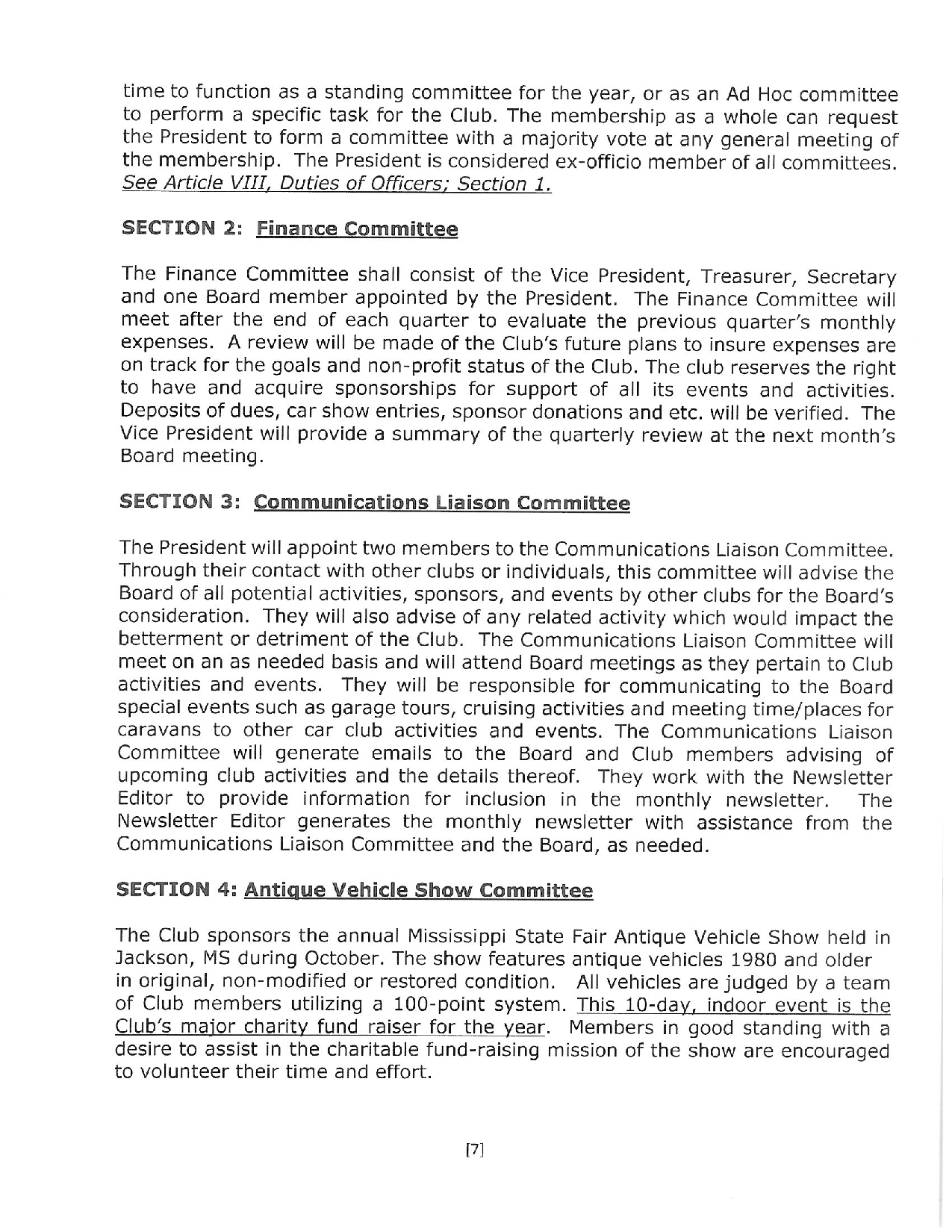 time to function as a standing committee for the year, or as an Ad Hoc committee to perform a specific task for the Club. The membership as a whole can request the President to form a committee with a majority vote at any general meeting of the membership. The President is considered ex-officio member of all committees. See Article VIII, Duties of Officers; Section 1.

SECTION 2: Finance Committee

The Finance Committee shall consist of the Vice President, Treasurer, Secretary and one Board member appointed by the President. The Finance Committee will meet after the end of each quarter to evaluate the previous quarter's monthly expenses. A review will be made of the Club's future plans to insure expenses are on track for the goals and non-profit status of the Club. The club reserves the right to have and acquire sponsorships for support of all its events and activities. Deposits of dues, car show entries, sponsor donations and etc. will be verified. The Vice President will provide a summary of the quarterly review at the next month's Board meeting.

SECTION 3: Communications Liaison Committee

The President will appoint two members to the Communications Liaison Committee. Through their contact with other clubs or individuals, this committee will advise the Board of all potential activities, sponsors, and events by other clubs for the Board's consideration. They will also advise of any related activity which would impact the betterment or detriment of the Club. The Communications Liaison Committee will meet on an as needed basis and will attend Board meetings as they pertain to Club activities and events. They will be responsible for communicating to the Board special events such as garage tours, cruising activities and meeting time/places for caravans to other car club activities and events. The Communications Liaison Committee will generate emails to the Board and Club members advising of upcoming club activities and the details thereof. They work with the Newsletter Editor to provide information for inclusion in the monthly newsletter. The Newsletter Editor generates the monthly newsletter with assistance from the Communications Liaison Committee and the Board, as needed.

SECTION 4: Antique Vehicle Show Committee

The Club sponsors the annual Mississippi State Fair Antique Vehicle Show held in Jackson, MS during October. The show features antique vehicles 1980 and older in original, non-modified or restored condition. All vehicles are judged by a team of Club members utilizing a 100-point system. This 10-day, indoor event is the Club's major charity fund raiser for the year. Members in good standing with a desire to assist in the charitable fund-raising mission of the show are encouraged to volunteer their time and effort.

[7]